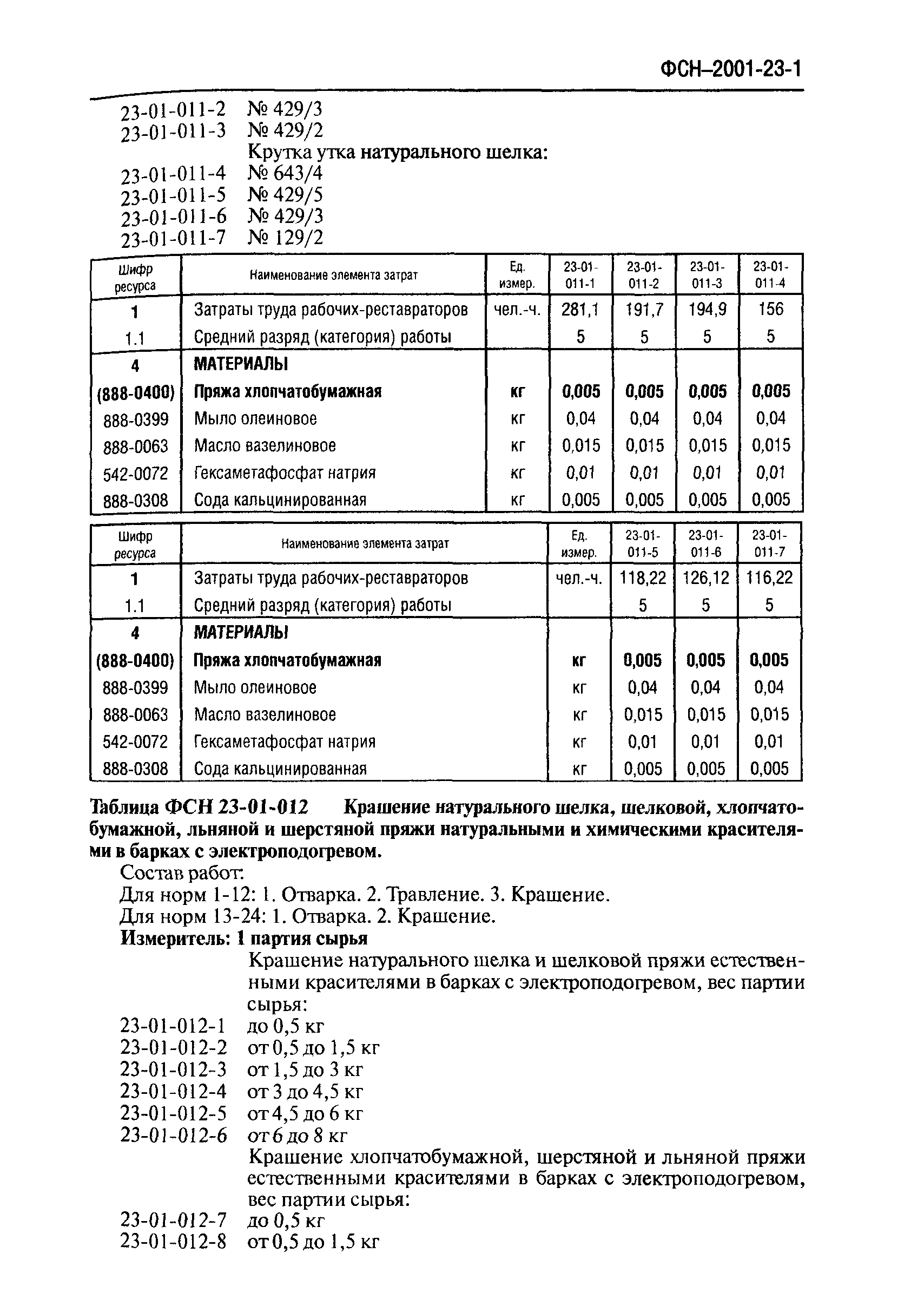 ФСН–2001-23-1

23-01-011-2 № 429/3
23-01-011-3 № 429/2
Крутка утка натурального шелка:
23-01-011-4 № 643/4
23-01-011-5 № 429/5
23-01-011-6 № 429/3
23-01-011-7 № 129/2

| Шифр ресурса | Наименование элемента затрат | Ед. измер. | 23-01-011-1 | 23-01-011-2 | 23-01-011-3 | 23-01-011-4 |
|---|---|---|---|---|---|---|
| 1 | Затраты труда рабочих-реставраторов | чел.-ч. | 281,1 | 191,7 | 194,9 | 156 |
| 1.1 | Средний разряд (категория) работы | | 5 | 5 | 5 | 5 |
| 4 | МАТЕРИАЛЫ | | | | | |
| (888-0400) | Пряжа хлопчатобумажная | кг | 0,005 | 0,005 | 0,005 | 0,005 |
| 888-0399 | Мыло олеиновое | кг | 0,04 | 0,04 | 0,04 | 0,04 |
| 888-0063 | Масло вазелиновое | кг | 0,015 | 0,015 | 0,015 | 0,015 |
| 542-0072 | Гексаметафосфат натрия | кг | 0,01 | 0,01 | 0,01 | 0,01 |
| 888-0308 | Сода кальцинированная | кг | 0,005 | 0,005 | 0,005 | 0,005 |

| Шифр ресурса | Наименование элемента затрат | Ед. измер. | 23-01-011-5 | 23-01-011-6 | 23-01-011-7 |
|---|---|---|---|---|---|
| 1 | Затраты труда рабочих-реставраторов | чел.-ч. | 118,22 | 126,12 | 116,22 |
| 1.1 | Средний разряд (категория) работы | | 5 | 5 | 5 |
| 4 | МАТЕРИАЛЫ | | | | |
| (888-0400) | Пряжа хлопчатобумажная | кг | 0,005 | 0,005 | 0,005 |
| 888-0399 | Мыло олеиновое | кг | 0,04 | 0,04 | 0,04 |
| 888-0063 | Масло вазелиновое | кг | 0,015 | 0,015 | 0,015 |
| 542-0072 | Гексаметафосфат натрия | кг | 0,01 | 0,01 | 0,01 |
| 888-0308 | Сода кальцинированная | кг | 0,005 | 0,005 | 0,005 |

Таблица ФСН 23-01-012 Крашение натурального шелка, шелковой, хлопчатобумажной, льняной и шерстяной пряжи натуральными и химическими красителями в барках с электроподогревом.
Состав работ:
Для норм 1-12: 1. Отварка. 2. Травление. 3. Крашение.
Для норм 13-24: 1. Отварка. 2. Крашение.
Измеритель: 1 партия сырья
Крашение натурального шелка и шелковой пряжи естественными красителями в барках с электроподогревом, вес партии сырья:
23-01-012-1 до 0,5 кг
23-01-012-2 от 0,5 до 1,5 кг
23-01-012-3 от 1,5 до 3 кг
23-01-012-4 от 3 до 4,5 кг
23-01-012-5 от 4,5 до 6 кг
23-01-012-6 от 6 до 8 кг
Крашение хлопчатобумажной, шерстяной и льняной пряжи естественными красителями в барках с электроподогревом, вес партии сырья:
23-01-012-7 до 0,5 кг
23-01-012-8 от 0,5 до 1,5 кг